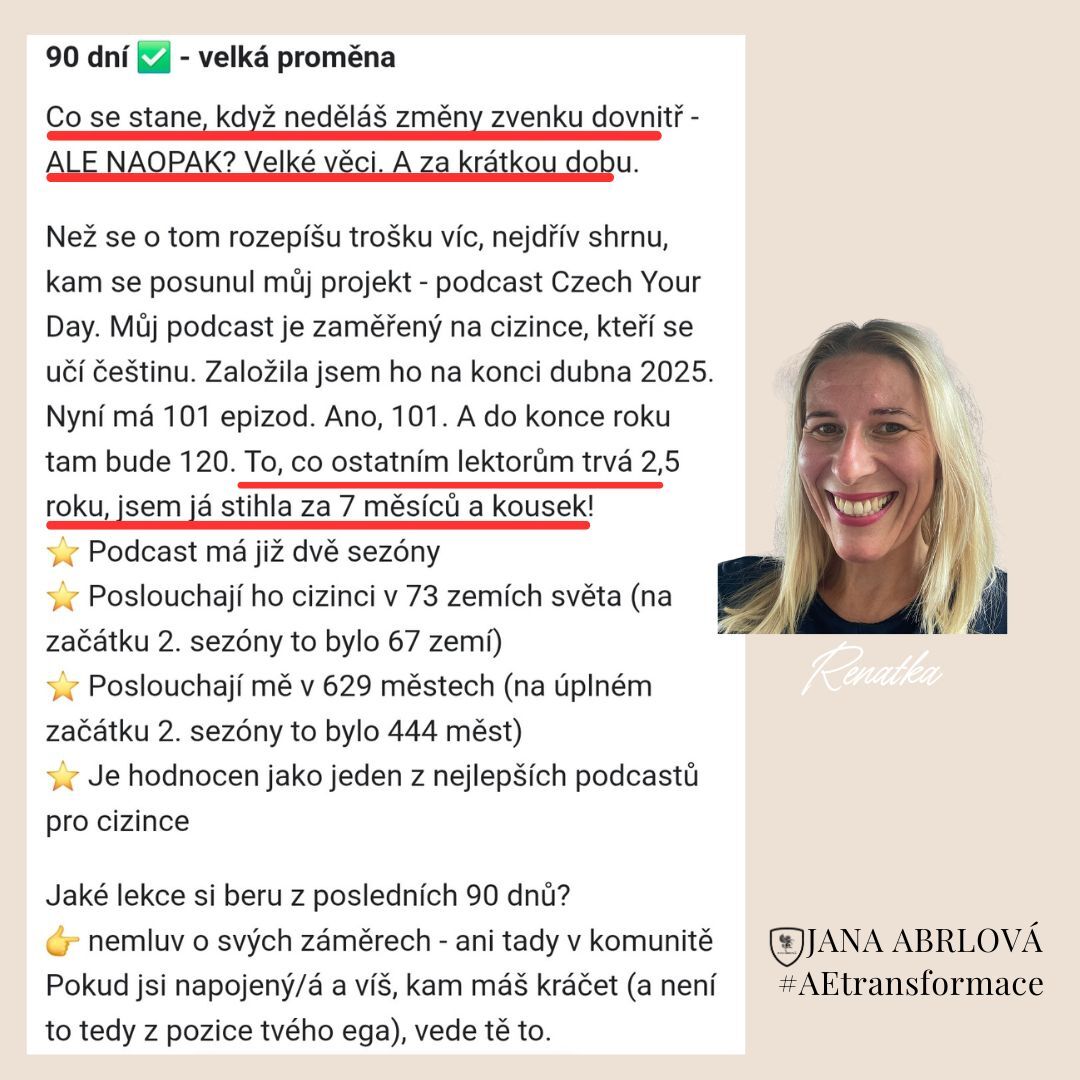 90 dní ✅ - velká proměna

Co se stane, když neděláš změny zvenku dovnitř - ALE NAOPAK? Velké věci. A za krátkou dobu.

Než se o tom rozepíšu trošku víc, nejdřív shrnu, kam se posunul můj projekt - podcast Czech Your Day. Můj podcast je zaměřený na cizince, kteří se učí češtinu. Založila jsem ho na konci dubna 2025. Nyní má 101 epizod. Ano, 101. A do konce roku tam bude 120. To, co ostatním lektorům trvá 2,5 roku, jsem já stihla za 7 měsíců a kousek!
⭐ Podcast má již dvě sezóny
⭐ Poslouchají ho cizinci v 73 zemích světa (na začátku 2. sezóny to bylo 67 zemí)
⭐ Poslouchají mě v 629 městech (na úplném začátku 2. sezóny to bylo 444 měst)
⭐ Je hodnocen jako jeden z nejlepších podcastů pro cizince

Jaké lekce si beru z posledních 90 dnů?
👉 nemluv o svých záměrech - ani tady v komunitě Pokud jsi napojený/á a víš, kam máš kráčet (a není to tedy z pozice tvého ega), vede tě to.

Renatka

JANA ABRLOVÁ
#AEtransformace